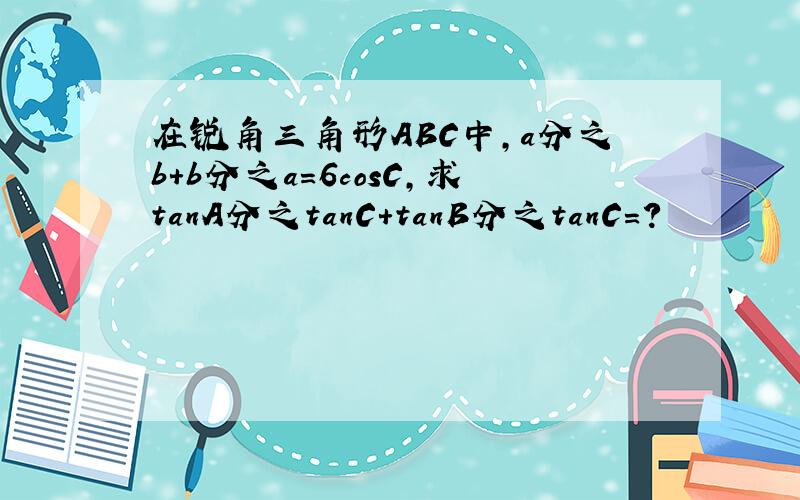 在锐角三角形ABC中，a分之b+b分之a=6cosC，求tanA分之tanC+tanB分之tanC=？